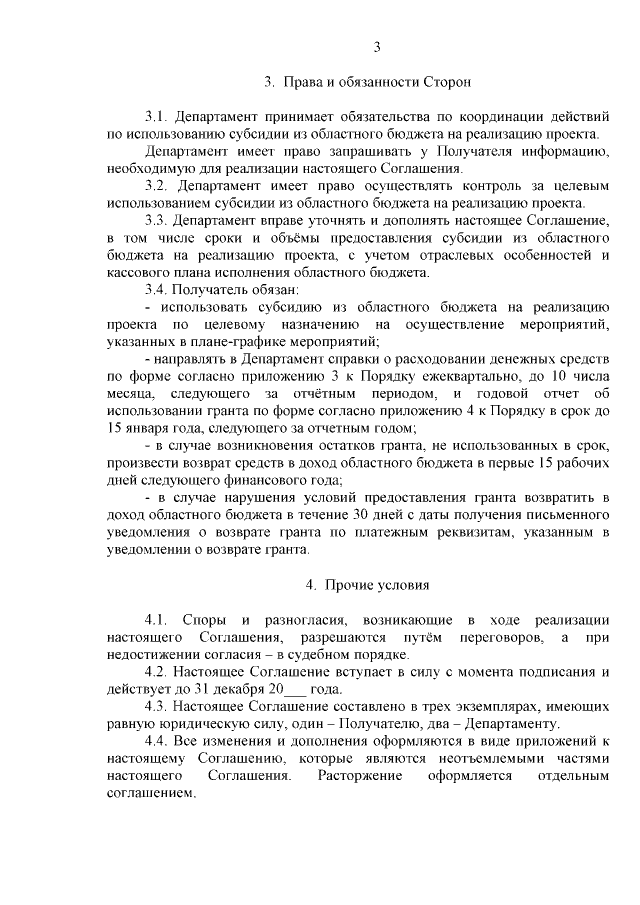 3

3. Права и обязанности Сторон

3.1. Департамент принимает обязательства по координации действий по использованию субсидии из областного бюджета на реализацию проекта.

Департамент имеет право запрашивать у Получателя информацию, необходимую для реализации настоящего Соглашения.

3.2. Департамент имеет право осуществлять контроль за целевым использованием субсидии из областного бюджета на реализацию проекта.

3.3. Департамент вправе уточнять и дополнять настоящее Соглашение, в том числе сроки и объёмы предоставления субсидии из областного бюджета на реализацию проекта, с учетом отраслевых особенностей и кассового плана исполнения областного бюджета.

3.4. Получатель обязан:

- использовать субсидию из областного бюджета на реализацию проекта по целевому назначению на осуществление мероприятий, указанных в плане-графике мероприятий;

- направлять в Департамент справки о расходовании денежных средств по форме согласно приложению 3 к Порядку ежеквартально, до 10 числа месяца, следующего за отчётным периодом, и годовой отчет об использовании гранта по форме согласно приложению 4 к Порядку в срок до 15 января года, следующего за отчетным годом;

- в случае возникновения остатков гранта, не использованных в срок, произвести возврат средств в доход областного бюджета в первые 15 рабочих дней следующего финансового года;

- в случае нарушения условий предоставления гранта возвратить в доход областного бюджета в течение 30 дней с даты получения письменного уведомления о возврате гранта по платежным реквизитам, указанным в уведомлении о возврате гранта.

4. Прочие условия

4.1. Споры и разногласия, возникающие в ходе реализации настоящего Соглашения, разрешаются путём переговоров, а при недостижении согласия – в судебном порядке.

4.2. Настоящее Соглашение вступает в силу с момента подписания и действует до 31 декабря 20___ года.

4.3. Настоящее Соглашение составлено в трех экземплярах, имеющих равную юридическую силу, один – Получателю, два – Департаменту.

4.4. Все изменения и дополнения оформляются в виде приложений к настоящему Соглашению, которые являются неотъемлемыми частями настоящего Соглашения. Расторжение оформляется отдельным соглашением.